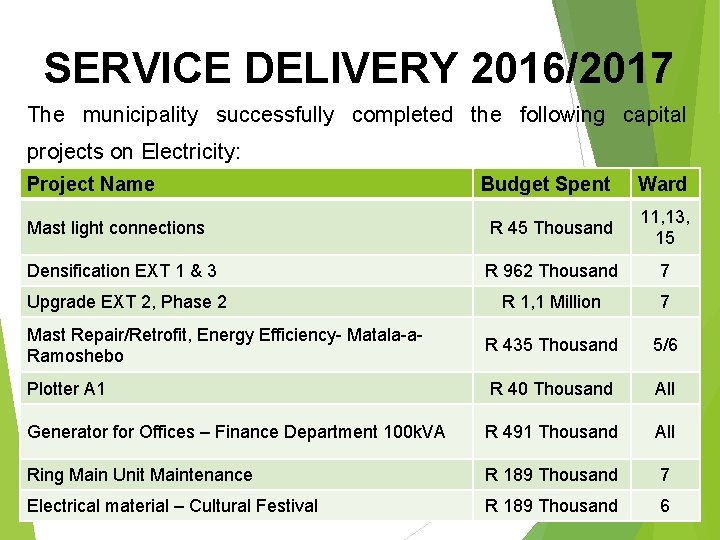 SERVICE DELIVERY 2016/2017

The municipality successfully completed the following capital projects on Electricity:

| Project Name | Budget Spent | Ward |
|---|---|---|
| Mast light connections | R 45 Thousand | 11,13, 15 |
| Densification EXT 1 & 3 | R 962 Thousand | 7 |
| Upgrade EXT 2, Phase 2 | R 1,1 Million | 7 |
| Mast Repair/Retrofit, Energy Efficiency- Matala-a-Ramoshebo | R 435 Thousand | 5/6 |
| Plotter A1 | R 40 Thousand | All |
| Generator for Offices – Finance Department 100kVA | R 491 Thousand | All |
| Ring Main Unit Maintenance | R 189 Thousand | 7 |
| Electrical material – Cultural Festival | R 189 Thousand | 6 |